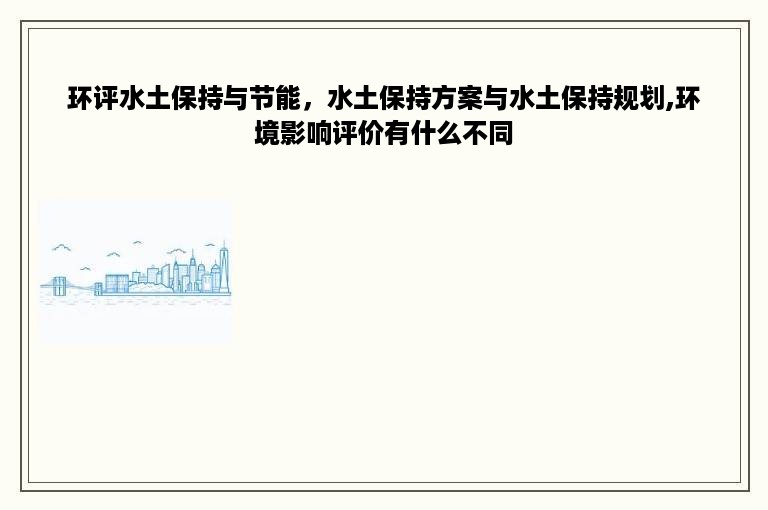 环评水土保持与节能，水土保持方案与水土保持规划,环境影响评价有什么不同